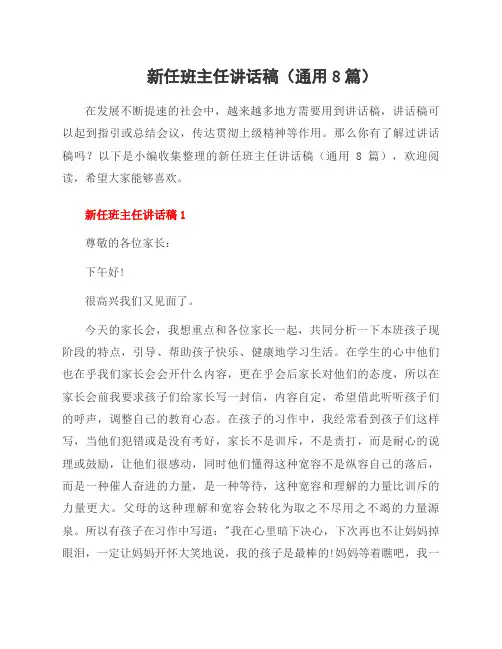 新任班主任讲话稿（通用 8 篇）

在发展不断提速的社会中，越来越多地方需要用到讲话稿，讲话稿可以起到指引或总结会议，传达贯彻上级精神等作用。那么你有了解过讲话稿吗？以下是小编收集整理的新任班主任讲话稿（通用 8 篇），欢迎阅读，希望大家能够喜欢。

新任班主任讲话稿 1

尊敬的各位家长：

下午好!

很高兴我们又见面了。

今天的家长会，我想重点和各位家长一起，共同分析一下本班孩子现阶段的特点，引导、帮助孩子快乐、健康地学习生活。在学生的心中他们也在乎我们家长会会开什么内容，更在乎会后家长对他们的态度，所以在家长会前我要求孩子们给家长写一封信，内容自定，希望借此听听孩子们的呼声，调整自己的教育心态。在孩子的习作中，我经常看到孩子们这样写，当他们犯错或是没有考好，家长不是训斥，不是责打，而是耐心的说理或鼓励，让他们很感动，同时他们懂得这种宽容不是纵容自己的落后，而是一种催人奋进的力量，是一种等待，这种宽容和理解的力量比训斥的力量更大。父母的这种理解和宽容会转化为取之不尽用之不竭的力量源泉。所以有孩子在习作中写道:"我在心里暗下决心，下次再也不让妈妈掉眼泪，一定让妈妈开怀大笑地说，我的孩子是最棒的!妈妈等着瞧吧，我一